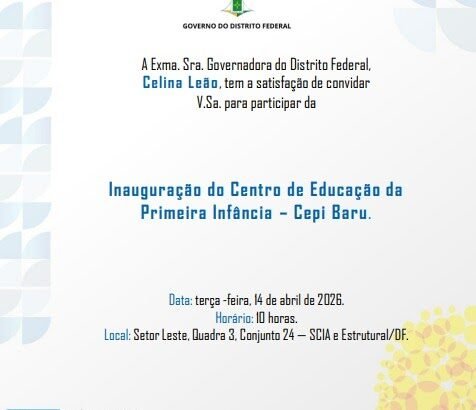 GOVERNO DO DISTRITO FEDERAL

A Exma. Sra. Governadora do Distrito Federal, Celina Leão, tem a satisfação de convidar V.Sa. para participar da

Inauguração do Centro de Educação da Primeira Infância – Cepi Baru.

Data: terça -feira, 14 de abril de 2026.
Horário: 10 horas.
Local: Setor Leste, Quadra 3, Conjunto 24 — SCIA e Estrutural/DF.